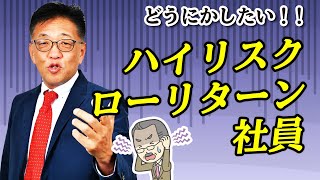 どうにかしたい！！
ハイリスク
ローリターン
社員